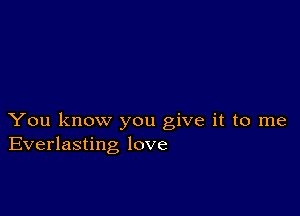 You know you give it to me
Everlasting love